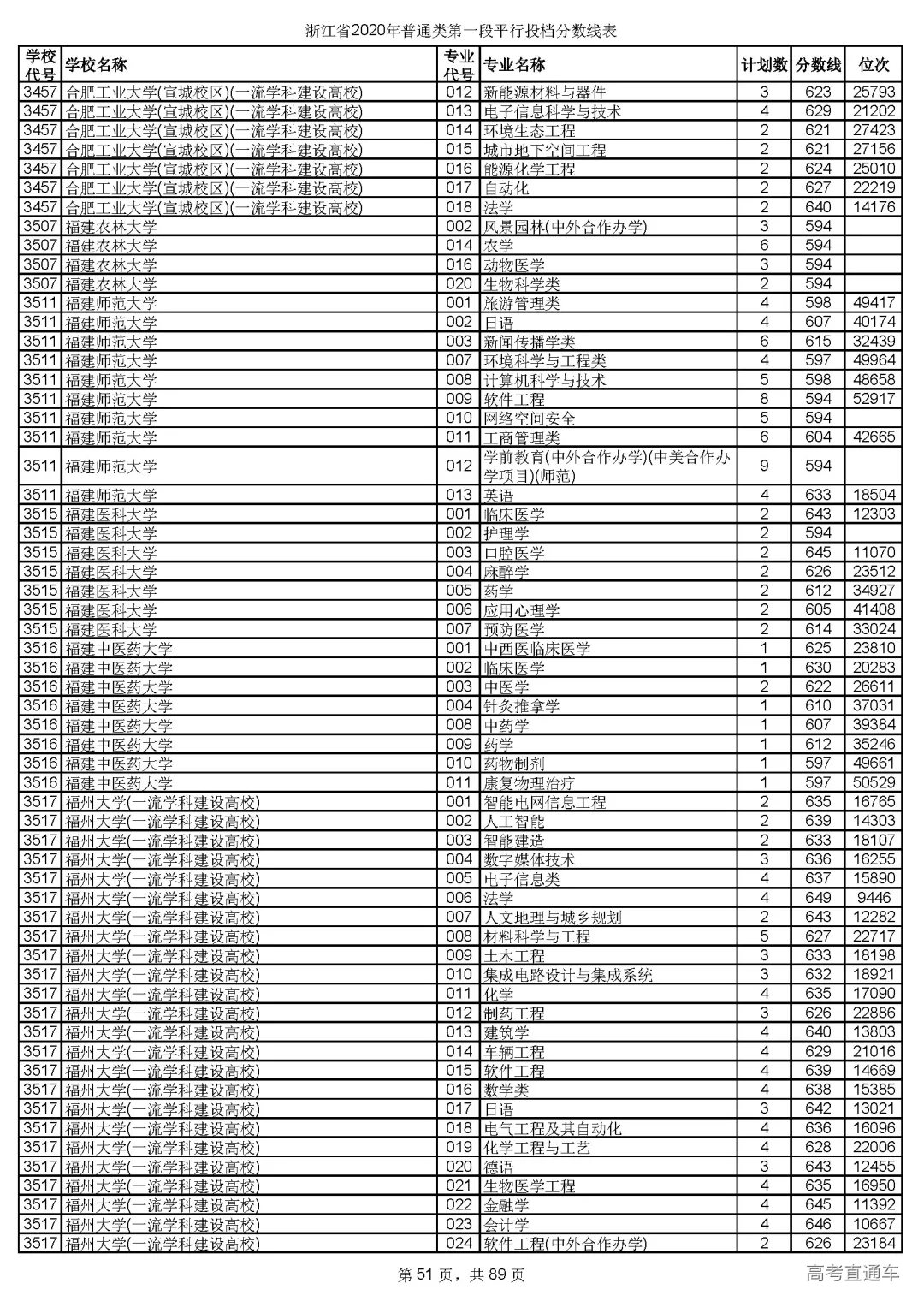 浙江省2020年普通类第一段平行投档分数线表

| 学校代号 | 学校名称 | 专业代号 | 专业名称 | 计划数 | 分数线 | 位次 |
|---|---|---|---|---|---|---|
| 3457 | 合肥工业大学(宣城校区)(一流学科建设高校) | 012 | 新能源材料与器件 | 3 | 623 | 25793 |
| 3457 | 合肥工业大学(宣城校区)(一流学科建设高校) | 013 | 电子信息科学与技术 | 4 | 629 | 21202 |
| 3457 | 合肥工业大学(宣城校区)(一流学科建设高校) | 014 | 环境生态工程 | 2 | 621 | 27423 |
| 3457 | 合肥工业大学(宣城校区)(一流学科建设高校) | 015 | 城市地下空间工程 | 2 | 621 | 27156 |
| 3457 | 合肥工业大学(宣城校区)(一流学科建设高校) | 016 | 能源化学工程 | 2 | 624 | 25010 |
| 3457 | 合肥工业大学(宣城校区)(一流学科建设高校) | 017 | 自动化 | 2 | 627 | 22219 |
| 3457 | 合肥工业大学(宣城校区)(一流学科建设高校) | 018 | 法学 | 2 | 640 | 14176 |
| 3507 | 福建农林大学 | 002 | 风景园林(中外合作办学) | 3 | 594 | |
| 3507 | 福建农林大学 | 014 | 农学 | 6 | 594 | |
| 3507 | 福建农林大学 | 016 | 动物医学 | 3 | 594 | |
| 3507 | 福建农林大学 | 020 | 生物科学类 | 2 | 594 | |
| 3511 | 福建师范大学 | 001 | 旅游管理类 | 4 | 598 | 49417 |
| 3511 | 福建师范大学 | 002 | 日语 | 4 | 607 | 40174 |
| 3511 | 福建师范大学 | 003 | 新闻传播学类 | 6 | 615 | 32439 |
| 3511 | 福建师范大学 | 007 | 环境科学与工程类 | 4 | 597 | 49964 |
| 3511 | 福建师范大学 | 008 | 计算机科学与技术 | 5 | 598 | 48658 |
| 3511 | 福建师范大学 | 009 | 软件工程 | 8 | 594 | 52917 |
| 3511 | 福建师范大学 | 010 | 网络空间安全 | 5 | 594 | |
| 3511 | 福建师范大学 | 011 | 工商管理类 | 6 | 604 | 42665 |
| 3511 | 福建师范大学 | 012 | 学前教育(中外合作办学)(中美合作办学项目)(师范) | 9 | 594 | |
| 3511 | 福建师范大学 | 013 | 英语 | 4 | 633 | 18504 |
| 3515 | 福建医科大学 | 001 | 临床医学 | 2 | 643 | 12303 |
| 3515 | 福建医科大学 | 002 | 护理学 | 2 | 594 | |
| 3515 | 福建医科大学 | 003 | 口腔医学 | 2 | 645 | 11070 |
| 3515 | 福建医科大学 | 004 | 麻醉学 | 2 | 626 | 23512 |
| 3515 | 福建医科大学 | 005 | 药学 | 2 | 612 | 34927 |
| 3515 | 福建医科大学 | 006 | 应用心理学 | 2 | 605 | 41408 |
| 3515 | 福建医科大学 | 007 | 预防医学 | 2 | 614 | 33024 |
| 3516 | 福建中医药大学 | 001 | 中西医临床医学 | 1 | 625 | 23810 |
| 3516 | 福建中医药大学 | 002 | 临床医学 | 1 | 630 | 20283 |
| 3516 | 福建中医药大学 | 003 | 中医学 | 2 | 622 | 26611 |
| 3516 | 福建中医药大学 | 004 | 针灸推拿学 | 1 | 610 | 37031 |
| 3516 | 福建中医药大学 | 008 | 中药学 | 1 | 607 | 39384 |
| 3516 | 福建中医药大学 | 009 | 药学 | 1 | 612 | 35246 |
| 3516 | 福建中医药大学 | 010 | 药物制剂 | 1 | 597 | 49661 |
| 3516 | 福建中医药大学 | 011 | 康复物理治疗 | 1 | 597 | 50529 |
| 3517 | 福州大学(一流学科建设高校) | 001 | 智能电网信息工程 | 2 | 635 | 16765 |
| 3517 | 福州大学(一流学科建设高校) | 002 | 人工智能 | 2 | 639 | 14303 |
| 3517 | 福州大学(一流学科建设高校) | 003 | 智能建造 | 2 | 633 | 18107 |
| 3517 | 福州大学(一流学科建设高校) | 004 | 数字媒体技术 | 3 | 636 | 16255 |
| 3517 | 福州大学(一流学科建设高校) | 005 | 电子信息类 | 4 | 637 | 15890 |
| 3517 | 福州大学(一流学科建设高校) | 006 | 法学 | 4 | 649 | 9446 |
| 3517 | 福州大学(一流学科建设高校) | 007 | 人文地理与城乡规划 | 2 | 643 | 12282 |
| 3517 | 福州大学(一流学科建设高校) | 008 | 材料科学与工程 | 5 | 627 | 22717 |
| 3517 | 福州大学(一流学科建设高校) | 009 | 土木工程 | 3 | 633 | 18198 |
| 3517 | 福州大学(一流学科建设高校) | 010 | 集成电路设计与集成系统 | 3 | 632 | 18921 |
| 3517 | 福州大学(一流学科建设高校) | 011 | 化学 | 4 | 635 | 17090 |
| 3517 | 福州大学(一流学科建设高校) | 012 | 制药工程 | 3 | 626 | 22886 |
| 3517 | 福州大学(一流学科建设高校) | 013 | 建筑学 | 4 | 640 | 13803 |
| 3517 | 福州大学(一流学科建设高校) | 014 | 车辆工程 | 4 | 629 | 21016 |
| 3517 | 福州大学(一流学科建设高校) | 015 | 软件工程 | 4 | 639 | 14669 |
| 3517 | 福州大学(一流学科建设高校) | 016 | 数学类 | 4 | 638 | 15385 |
| 3517 | 福州大学(一流学科建设高校) | 017 | 日语 | 3 | 642 | 13021 |
| 3517 | 福州大学(一流学科建设高校) | 018 | 电气工程及其自动化 | 4 | 636 | 16096 |
| 3517 | 福州大学(一流学科建设高校) | 019 | 化学工程与工艺 | 4 | 628 | 22006 |
| 3517 | 福州大学(一流学科建设高校) | 020 | 德语 | 3 | 643 | 12455 |
| 3517 | 福州大学(一流学科建设高校) | 021 | 生物医学工程 | 4 | 635 | 16950 |
| 3517 | 福州大学(一流学科建设高校) | 022 | 金融学 | 4 | 645 | 11392 |
| 3517 | 福州大学(一流学科建设高校) | 023 | 会计学 | 4 | 646 | 10667 |
| 3517 | 福州大学(一流学科建设高校) | 024 | 软件工程(中外合作办学) | 2 | 626 | 23184 |

第 51 页，共 89 页

高考直通车